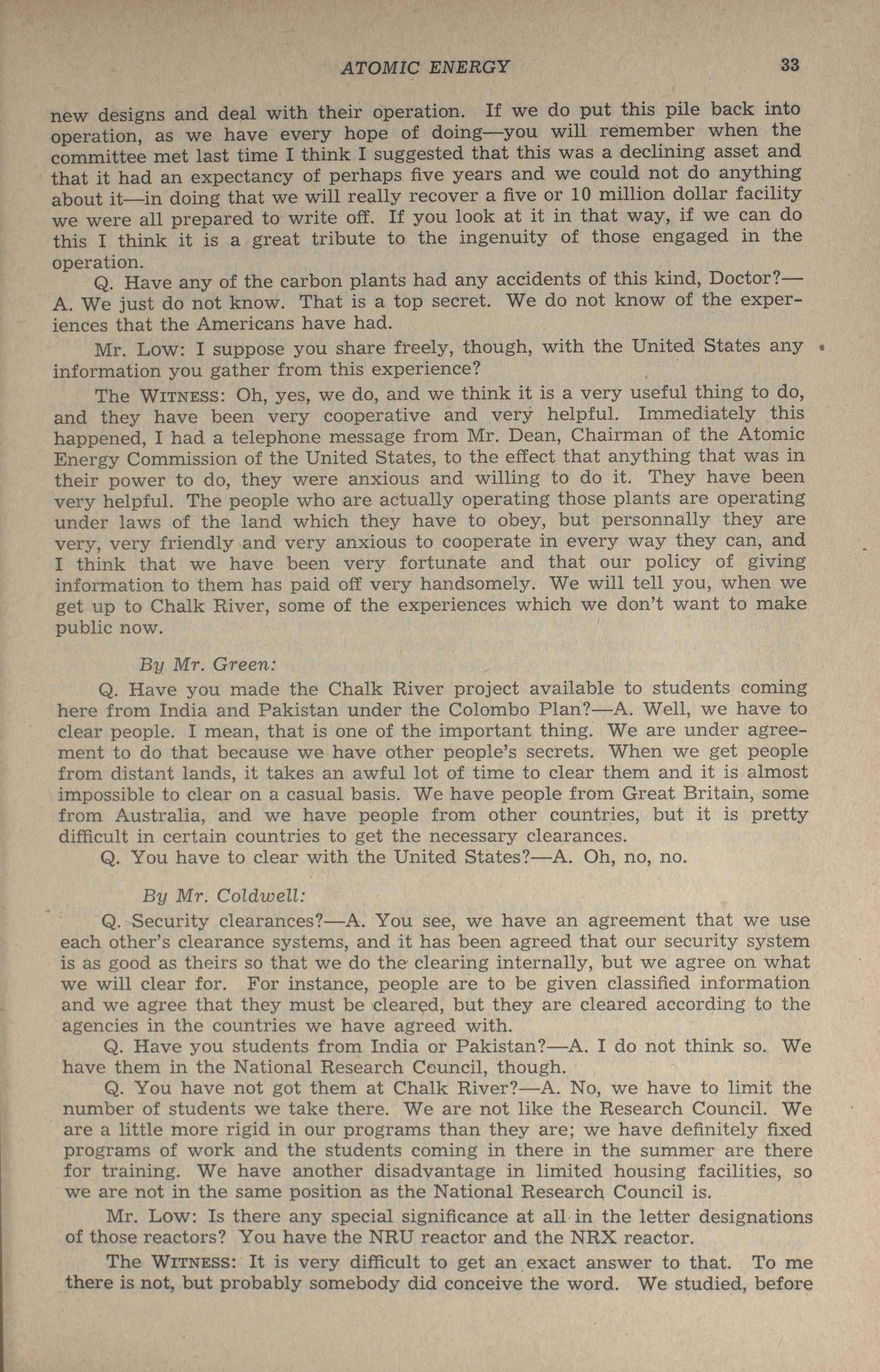 ATOMIC ENERGY 33

new designs and deal with their operation. If we do put this pile back into operation, as we have every hope of doing—you will remember when the committee met last time I think I suggested that this was a declining asset and that it had an expectancy of perhaps five years and we could not do anything about it—in doing that we will really recover a five or 10 million dollar facility we were all prepared to write off. If you look at it in that way, if we can do this I think it is a great tribute to the ingenuity of those engaged in the operation.

Q. Have any of the carbon plants had any accidents of this kind, Doctor?—A. We just do not know. That is a top secret. We do not know of the experiences that the Americans have had.

Mr. Low: I suppose you share freely, though, with the United States any information you gather from this experience?

The Witness: Oh, yes, we do, and we think it is a very useful thing to do, and they have been very cooperative and very helpful. Immediately this happened, I had a telephone message from Mr. Dean, Chairman of the Atomic Energy Commission of the United States, to the effect that anything that was in their power to do, they were anxious and willing to do it. They have been very helpful. The people who are actually operating those plants are operating under laws of the land which they have to obey, but personnally they are very, very friendly and very anxious to cooperate in every way they can, and I think that we have been very fortunate and that our policy of giving information to them has paid off very handsomely. We will tell you, when we get up to Chalk River, some of the experiences which we don't want to make public now.

By Mr. Green:

Q. Have you made the Chalk River project available to students coming here from India and Pakistan under the Colombo Plan?—A. Well, we have to clear people. I mean, that is one of the important thing. We are under agreement to do that because we have other people's secrets. When we get people from distant lands, it takes an awful lot of time to clear them and it is almost impossible to clear on a casual basis. We have people from Great Britain, some from Australia, and we have people from other countries, but it is pretty difficult in certain countries to get the necessary clearances.

Q. You have to clear with the United States?—A. Oh, no, no.

By Mr. Coldwell:

Q. Security clearances?—A. You see, we have an agreement that we use each other's clearance systems, and it has been agreed that our security system is as good as theirs so that we do the clearing internally, but we agree on what we will clear for. For instance, people are to be given classified information and we agree that they must be cleared, but they are cleared according to the agencies in the countries we have agreed with.

Q. Have you students from India or Pakistan?—A. I do not think so. We have them in the National Research Council, though.

Q. You have not got them at Chalk River?—A. No, we have to limit the number of students we take there. We are not like the Research Council. We are a little more rigid in our programs than they are; we have definitely fixed programs of work and the students coming in there in the summer are there for training. We have another disadvantage in limited housing facilities, so we are not in the same position as the National Research Council is.

Mr. Low: Is there any special significance at all in the letter designations of those reactors? You have the NRU reactor and the NRX reactor.

The Witness: It is very difficult to get an exact answer to that. To me there is not, but probably somebody did conceive the word. We studied, before